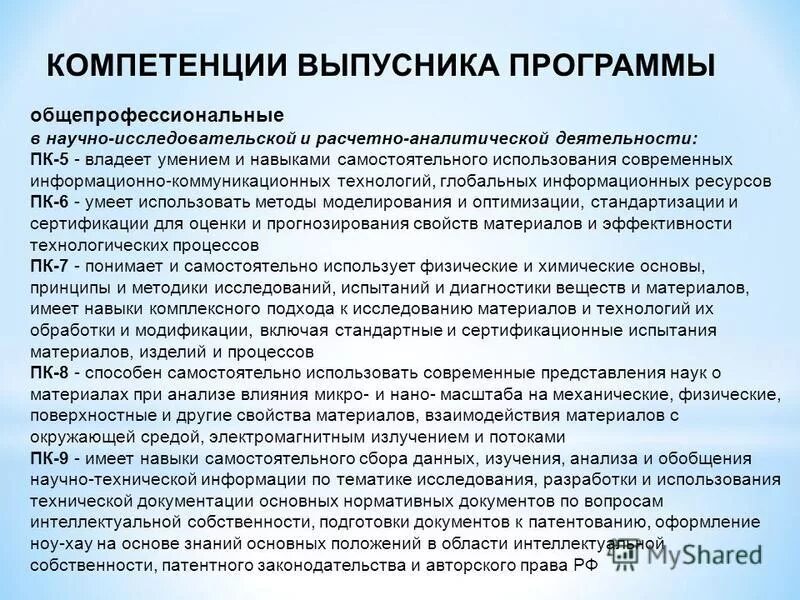 КОМПЕТЕНЦИИ ВЫПУСНИКА ПРОГРАММЫ

общепрофессиональные
в научно-исследовательской и расчетно-аналитической деятельности:
ПК-5 - владеет умением и навыками самостоятельного использования современных информационно-коммуникационных технологий, глобальных информационных ресурсов
ПК-6 - умеет использовать методы моделирования и оптимизации, стандартизации и сертификации для оценки и прогнозирования свойств материалов и эффективности технологических процессов
ПК-7 - понимает и самостоятельно использует физические и химические основы, принципы и методики исследований, испытаний и диагностики веществ и материалов, имеет навыки комплексного подхода к исследованию материалов и технологий их обработки и модификации, включая стандартные и сертификационные испытания материалов, изделий и процессов
ПК-8 - способен самостоятельно использовать современные представления наук о материалах при анализе влияния микро- и нано- масштаба на механические, физические, поверхностные и другие свойства материалов, взаимодействия материалов с окружающей средой, электромагнитным излучением и потоками
ПК-9 - имеет навыки самостоятельного сбора данных, изучения, анализа и обобщения научно-технической информации по тематике исследования, разработки и использования технической документации основных нормативных документов по вопросам интеллектуальной собственности, подготовки документов к патентованию, оформление ноу-хау на основе знаний основных положений в области интеллектуальной собственности, патентного законодательства и авторского права РФ

MyShared